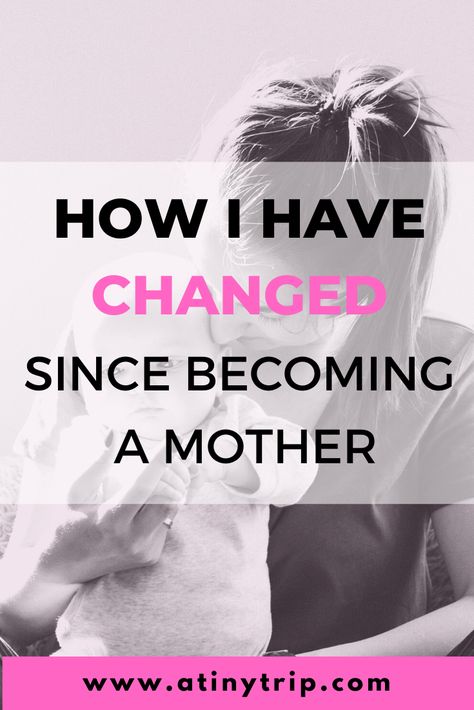 HOW I HAVE CHANGED SINCE BECOMING A MOTHER

www.atinytrip.com